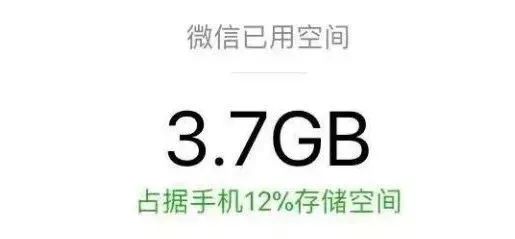 微信已用空间

3.7GB

占据手机12%存储空间